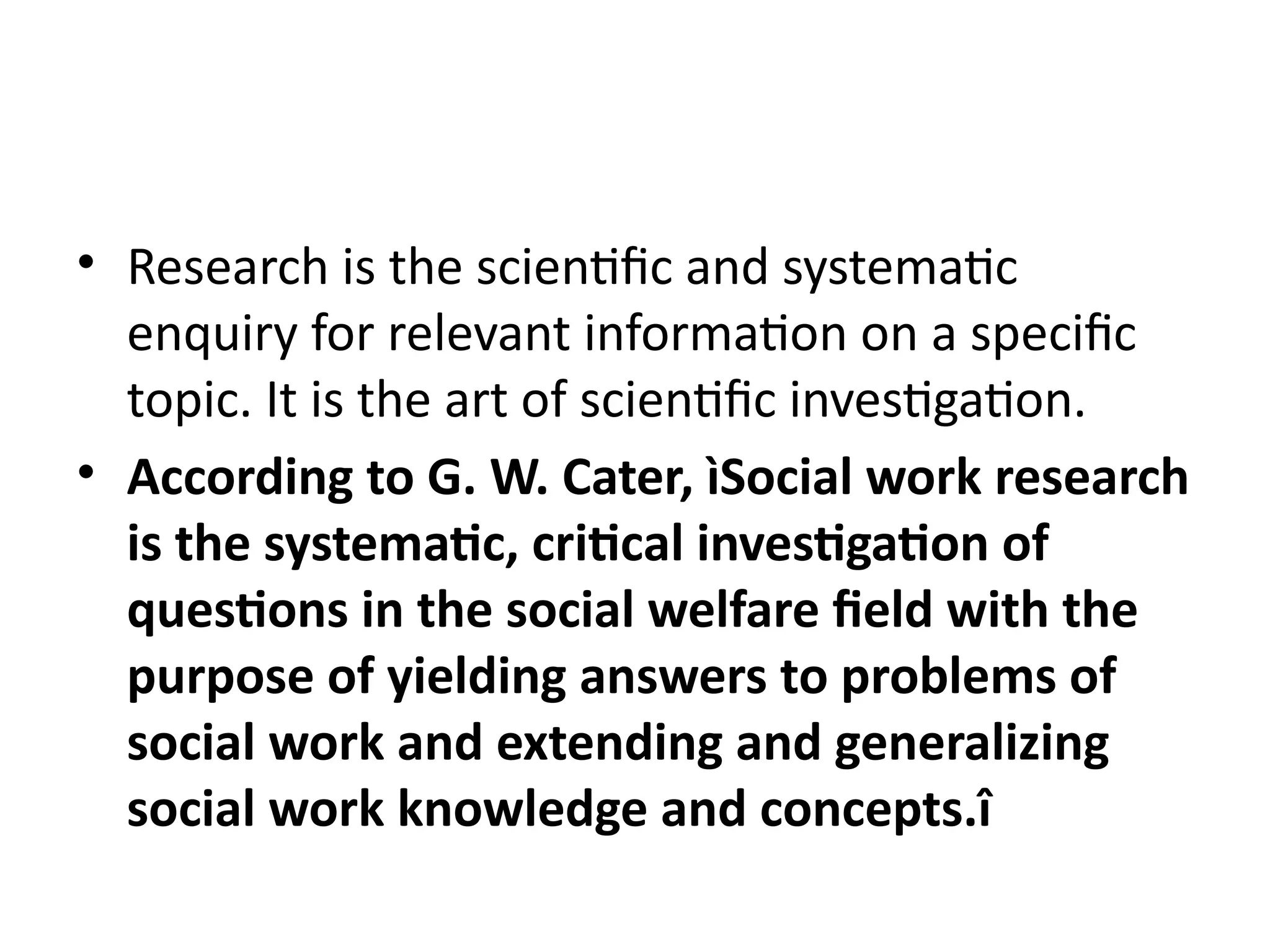 • Research is the scientific and systematic enquiry for relevant information on a specific topic. It is the art of scientific investigation.

• According to G. W. Cater, ìSocial work research is the systematic, critical investigation of questions in the social welfare field with the purpose of yielding answers to problems of social work and extending and generalizing social work knowledge and concepts.î